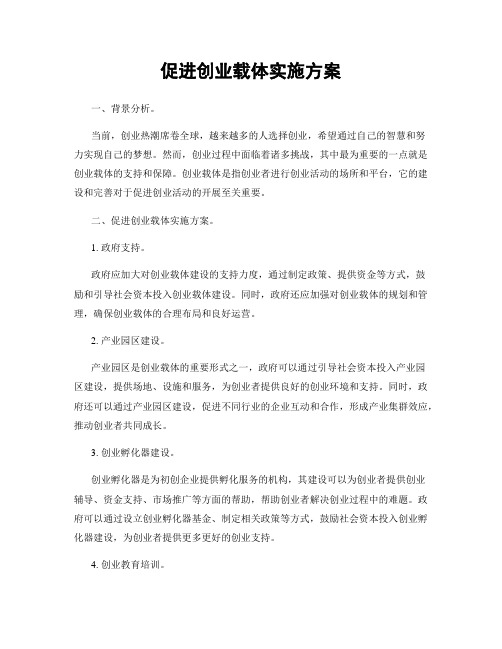 促进创业载体实施方案

一、背景分析。

当前，创业热潮席卷全球，越来越多的人选择创业，希望通过自己的智慧和努力实现自己的梦想。然而，创业过程中面临着诸多挑战，其中最为重要的一点就是创业载体的支持和保障。创业载体是指创业者进行创业活动的场所和平台，它的建设和完善对于促进创业活动的开展至关重要。

二、促进创业载体实施方案。

1. 政府支持。

政府应加大对创业载体建设的支持力度，通过制定政策、提供资金等方式，鼓励和引导社会资本投入创业载体建设。同时，政府还应加强对创业载体的规划和管理，确保创业载体的合理布局和良好运营。

2. 产业园区建设。

产业园区是创业载体的重要形式之一，政府可以通过引导社会资本投入产业园区建设，提供场地、设施和服务，为创业者提供良好的创业环境和支持。同时，政府还可以通过产业园区建设，促进不同行业的企业互动和合作，形成产业集群效应，推动创业者共同成长。

3. 创业孵化器建设。

创业孵化器是为初创企业提供孵化服务的机构，其建设可以为创业者提供创业辅导、资金支持、市场推广等方面的帮助，帮助创业者解决创业过程中的难题。政府可以通过设立创业孵化器基金、制定相关政策等方式，鼓励社会资本投入创业孵化器建设，为创业者提供更多更好的创业支持。

4. 创业教育培训。